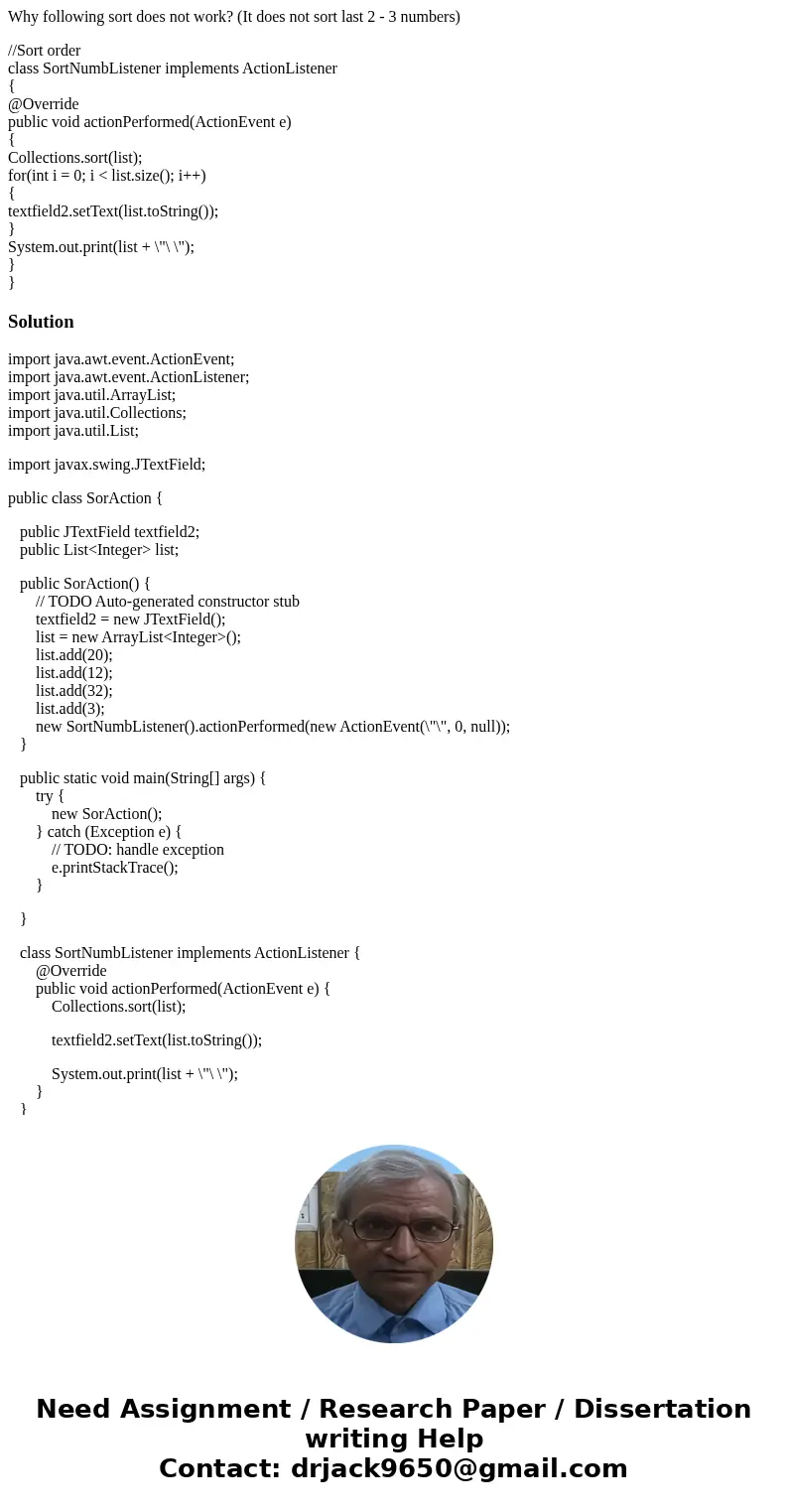 Why following sort does not work? (It does not sort last 2 - 3 numbers)

//Sort order
class SortNumbListener implements ActionListener
{
@Override
public void actionPerformed(ActionEvent e)
{
Collections.sort(list);
for(int i = 0; i < list.size(); i++)
{
textfield2.setText(list.toString());
}
System.out.print(list + \"\ \");
}
}

Solution

import java.awt.event.ActionEvent;
import java.awt.event.ActionListener;
import java.util.ArrayList;
import java.util.Collections;
import java.util.List;

import javax.swing.JTextField;

public class SorAction {

public JTextField textfield2;
public List<Integer> list;

public SorAction() {
// TODO Auto-generated constructor stub
textfield2 = new JTextField();
list = new ArrayList<Integer>();
list.add(20);
list.add(12);
list.add(32);
list.add(3);
new SortNumbListener().actionPerformed(new ActionEvent(\"\", 0, null));
}

public static void main(String[] args) {
try {
new SorAction();
} catch (Exception e) {
// TODO: handle exception
e.printStackTrace();
}

}

class SortNumbListener implements ActionListener {
@Override
public void actionPerformed(ActionEvent e) {
Collections.sort(list);

textfield2.setText(list.toString());

System.out.print(list + \"\ \");
}
}

Need Assignment / Research Paper / Dissertation writing Help
Contact: drjack9650@gmail.com